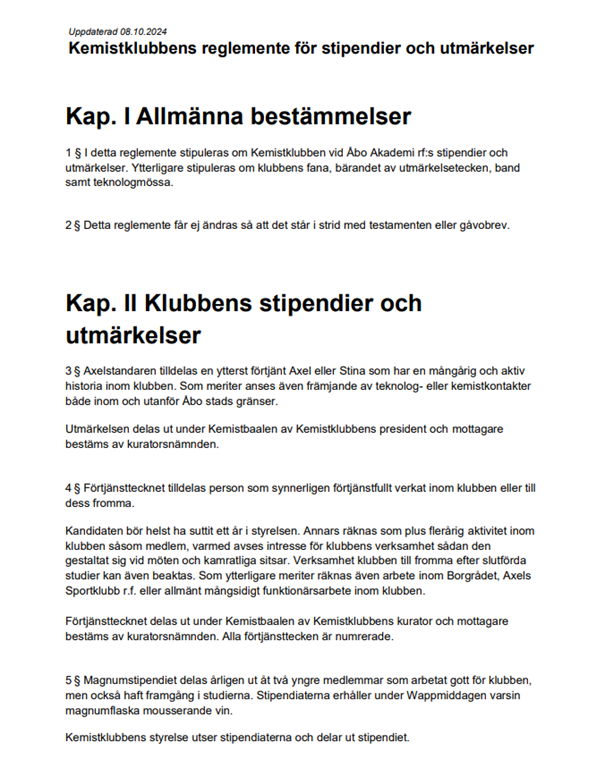 Uppdaterad 08.10.2024
Kemistklubbens reglemente för stipendier och utmärkelser

Kap. I Allmänna bestämmelser

1 § I detta reglemente stipuleras om Kemistklubben vid Åbo Akademi rf:s stipendier och utmärkelser. Ytterligare stipuleras om klubbens fana, bärandet av utmärkelsetecken, band samt teknologmössa.

2 § Detta reglemente får ej ändras så att det står i strid med testamenten eller gåvobrev.

Kap. II Klubbens stipendier och utmärkelser

3 § Axelstandaren tilldelas en ytterst förtjänt Axel eller Stina som har en mångårig och aktiv historia inom klubben. Som meriter anses även främjande av teknolog- eller kemistkontakter både inom och utanför Åbo stads gränser.

Utmärkelsen delas ut under Kemistbaalen av Kemistklubbens president och mottagare bestäms av kuratorsnämnden.

4 § Förtjänsttecknet tilldelas person som synnerligen förtjänstfullt verkat inom klubben eller till dess fromma.

Kandidaten bör helst ha suttit ett år i styrelsen. Annars räknas som plus flerårig aktivitet inom klubben såsom medlem, varmed avses intresse för klubbens verksamhet sådan den gestaltat sig vid möten och kamratliga sitsar. Verksamhet klubben till fromma efter slutförda studier kan även beaktas. Som ytterligare meriter räknas även arbete inom Borgrådet, Axels Sportklubb r.f. eller allmänt mångsidigt funktionärsarbete inom klubben.

Förtjänsttecknet delas ut under Kemistbaalen av Kemistklubbens kurator och mottagare bestäms av kuratorsnämnden. Alla förtjänsttecken är numrerade.

5 § Magnumstipendiet delas årligen ut åt två yngre medlemmar som arbetat gott för klubben, men också haft framgång i studierna. Stipendiaterna erhåller under Wappmiddagen varsin magnumflaska mousserande vin.

Kemistklubbens styrelse utser stipendiaterna och delar ut stipendiet.